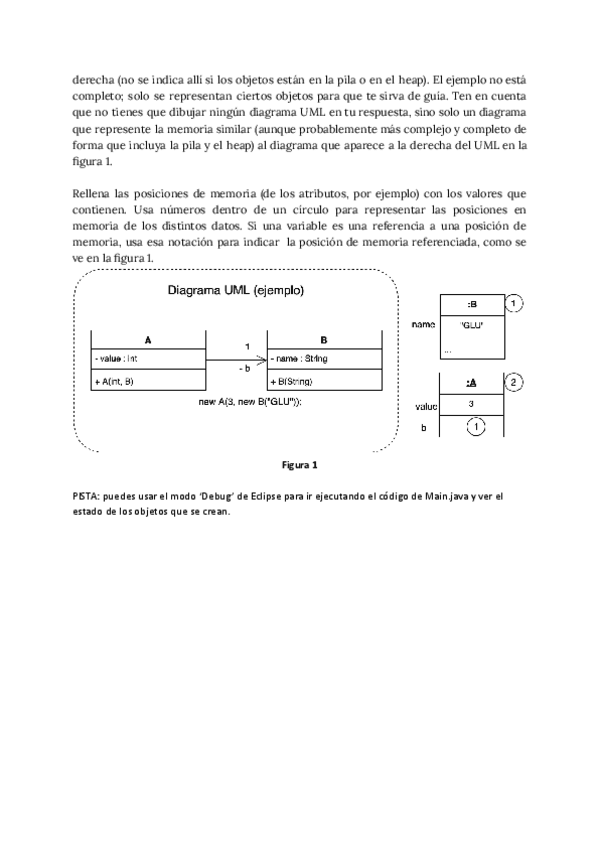 derecha (no se indica allí si los objetos están en la pila o en el heap). El ejemplo no está completo; solo se representan ciertos objetos para que te sirva de guía. Ten en cuenta que no tienes que dibujar ningún diagrama UML en tu respuesta, sino solo un diagrama que represente la memoria similar (aunque probablemente más complejo y completo de forma que incluya la pila y el heap) al diagrama que aparece a la derecha del UML en la figura 1.

Rellena las posiciones de memoria (de los atributos, por ejemplo) con los valores que contienen. Usa números dentro de un círculo para representar las posiciones en memoria de los distintos datos. Si una variable es una referencia a una posición de memoria, usa esa notación para indicar la posición de memoria referenciada, como se ve en la figura 1.

Diagrama UML (ejemplo)

A
- value : int
+ A(int, B)

1
- b

B
- name : String
+ B(String)

new A(3, new B("GLU"));

:B
1
name
"GLU"
...

:A
2
value
3
b
1

Figura 1

PISTA: puedes usar el modo 'Debug' de Eclipse para ir ejecutando el código de Main.java y ver el estado de los objetos que se crean.